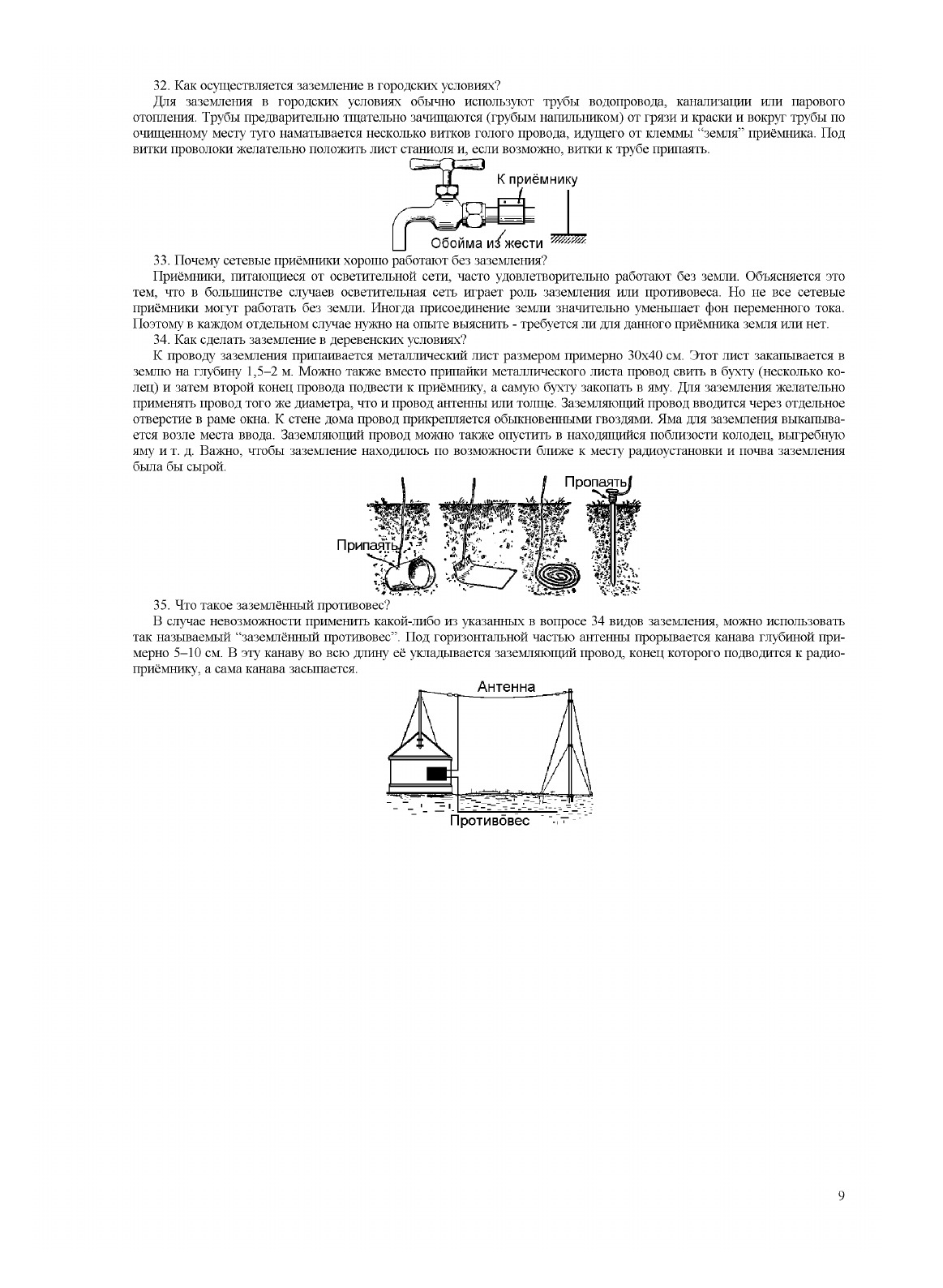 32. Как осуществляется заземление в городских условиях?

Для заземления в городских условиях обычно используют трубы водопровода, канализации или парового отопления. Трубы предварительно тщательно зачищаются (грубым напильником) от грязи и краски и вокруг трубы по очищенному месту туго наматывается несколько витков голого провода, идущего от клеммы "земля" приёмника. Под витки проволоки желательно положить лист станиоля и, если возможно, витки к трубе припаять.

К приёмнику

Обойма из жести

33. Почему сетевые приёмники хорошо работают без заземления?

Приёмники, питающиеся от осветительной сети, часто удовлетворительно работают без земли. Объясняется это тем, что в большинстве случаев осветительная сеть играет роль заземления или противовеса. Но не все сетевые приёмники могут работать без земли. Иногда присоединение земли значительно уменьшает фон переменного тока. Поэтому в каждом отдельном случае нужно на опыте выяснить - требуется ли для данного приёмника земля или нет.

34. Как сделать заземление в деревенских условиях?

К проводу заземления припаивается металлический лист размером примерно 30х40 см. Этот лист закапывается в землю на глубину 1,5–2 м. Можно также вместо припайки металлического листа провод свить в бухту (несколько колец) и затем второй конец провода подвести к приёмнику, а самую бухту закопать в яму. Для заземления желательно применять провод того же диаметра, что и провод антенны или толще. Заземляющий провод вводится через отдельное отверстие в раме окна. К стене дома провод прикрепляется обыкновенными гвоздями. Яма для заземления выкапывается возле места ввода. Заземляющий провод можно также опустить в находящийся поблизости колодец, выгребную яму и т. д. Важно, чтобы заземление находилось по возможности ближе к месту радиоустановки и почва заземления была бы сырой.

Пропаять

Припаять

35. Что такое заземлённый противовес?

В случае невозможности применить какой-либо из указанных в вопросе 34 видов заземления, можно использовать так называемый "заземлённый противовес". Под горизонтальной частью антенны прорывается канава глубиной примерно 5–10 см. В эту канаву во всю длину её укладывается заземляющий провод, конец которого подводится к радиоприёмнику, а сама канава засыпается.

Антенна

Противовес

9